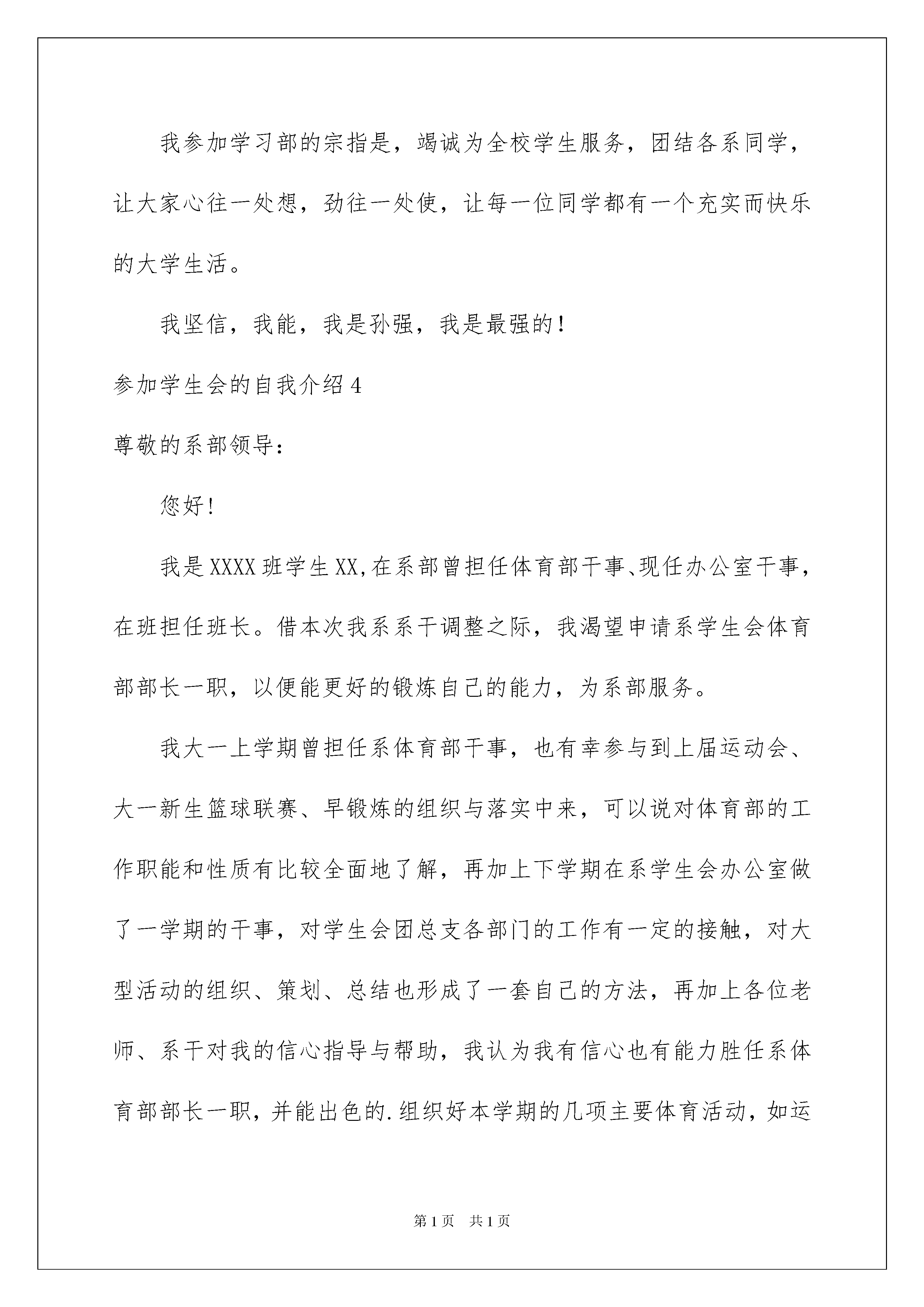 我参加学习部的宗指是，竭诚为全校学生服务，团结各系同学，让大家心往一处想，劲往一处使，让每一位同学都有一个充实而快乐的大学生活。

我坚信，我能，我是孙强，我是最强的！

参加学生会的自我介绍4

尊敬的系部领导：

您好！

我是XXXX班学生XX,在系部曾担任体育部干事、现任办公室干事，在班担任班长。借本次我系系干调整之际，我渴望申请系学生会体育部部长一职，以便能更好的锻炼自己的能力，为系部服务。

我大一上学期曾担任系体育部干事，也有幸参与到上届运动会、大一新生篮球联赛、早锻炼的组织与落实中来，可以说对体育部的工作职能和性质有比较全面地了解，再加上下学期在系学生会办公室做了一学期的干事，对学生会团总支各部门的工作有一定的接触，对大型活动的组织、策划、总结也形成了一套自己的方法，再加上各位老师、系干对我的信心指导与帮助，我认为我有信心也有能力胜任系体育部部长一职，并能出色的.组织好本学期的几项主要体育活动，如运

第1页 共1页